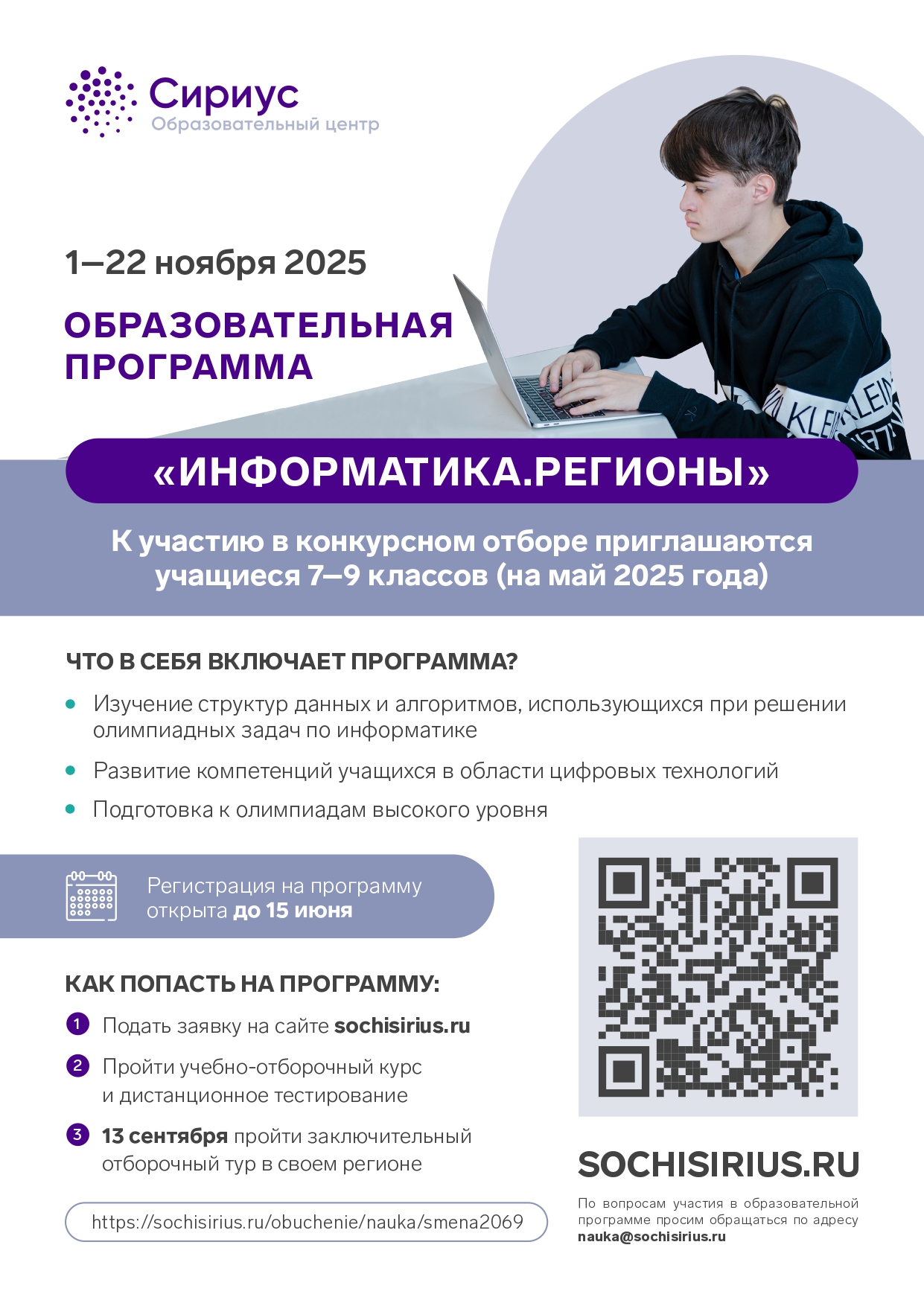 Сириус
Образовательный центр

1—22 ноября 2025

ОБРАЗОВАТЕЛЬНАЯ ПРОГРАММА

«ИНФОРМАТИКА.РЕГИОНЫ»

К участию в конкурсном отборе приглашаются учащиеся 7—9 классов (на май 2025 года)

ЧТО В СЕБЯ ВКЛЮЧАЕТ ПРОГРАММА?

• Изучение структур данных и алгоритмов, использующихся при решении олимпиадных задач по информатике
• Развитие компетенций учащихся в области цифровых технологий
• Подготовка к олимпиадам высокого уровня

Регистрация на программу открыта до 15 июня

КАК ПОПАСТЬ НА ПРОГРАММУ:

1 Подать заявку на сайте sochisirius.ru
2 Пройти учебно-отборочный курс и дистанционное тестирование
3 13 сентября пройти заключительный отборочный тур в своем регионе

https://sochisirius.ru/obuchenie/nauka/smena2069

SOCHISIRIUS.RU

По вопросам участия в образовательной программе просим обращаться по адресу nauka@sochisirius.ru